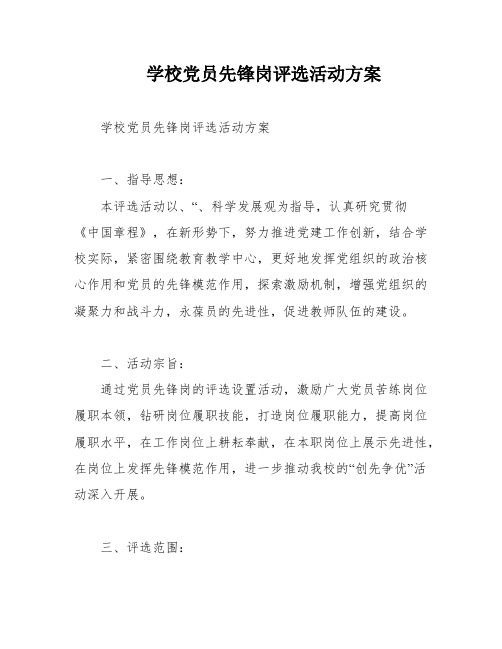 学校党员先锋岗评选活动方案

学校党员先锋岗评选活动方案

一、指导思想：

本评选活动以、“、科学发展观为指导，认真研究贯彻《中国章程》，在新形势下，努力推进党建工作创新，结合学校实际，紧密围绕教育教学中心，更好地发挥党组织的政治核心作用和党员的先锋模范作用，探索激励机制，增强党组织的凝聚力和战斗力，永葆员的先进性，促进教师队伍的建设。

二、活动宗旨：

通过党员先锋岗的评选设置活动，激励广大党员苦练岗位履职本领，钻研岗位履职技能，打造岗位履职能力，提高岗位履职水平，在工作岗位上耕耘奉献，在本职岗位上展示先进性，在岗位上发挥先锋模范作用，进一步推动我校的“创先争优”活动深入开展。

三、评选范围：